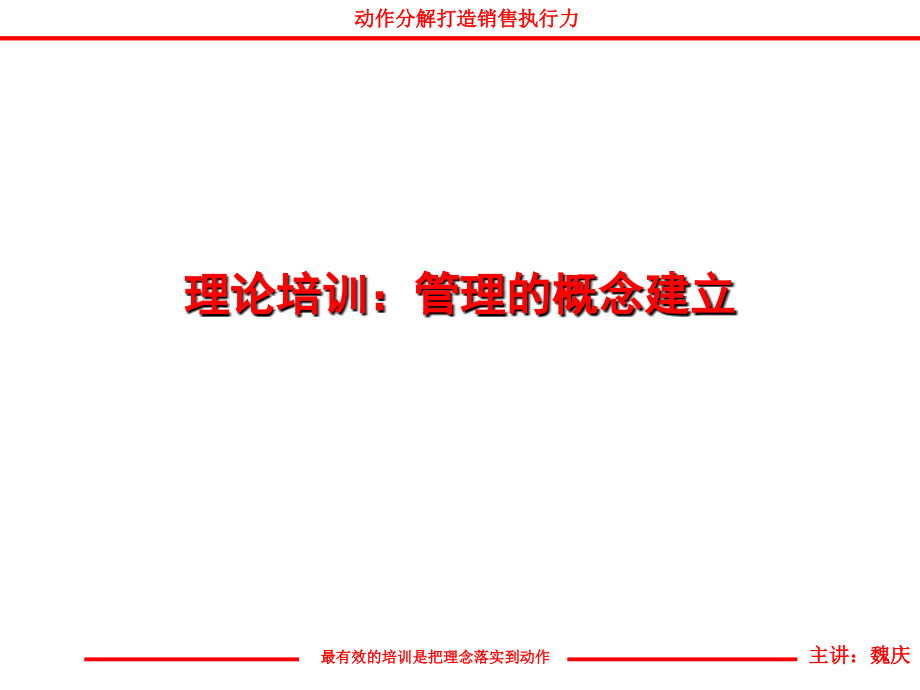 动作分解打造销售执行力

理论培训：管理的概念建立

最有效的培训是把理念落实到动作

主讲：魏庆